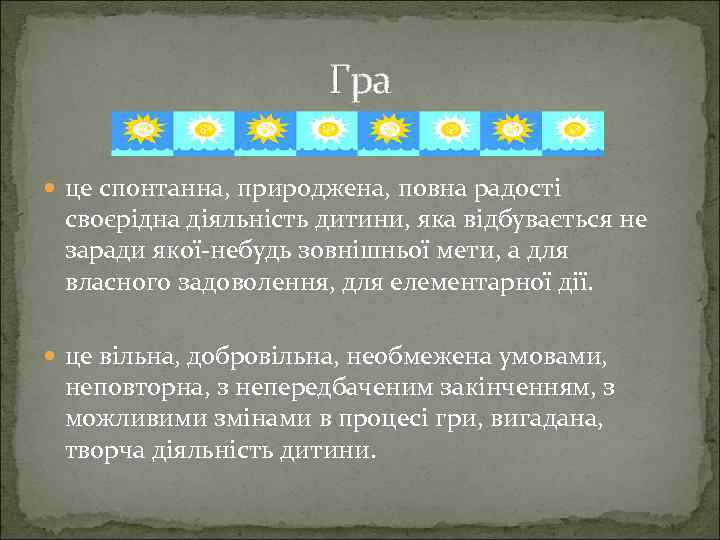 Гра

• це спонтанна, природжена, повна радості своєрідна діяльність дитини, яка відбувається не заради якої-небудь зовнішньої мети, а для власного задоволення, для елементарної дії.

• це вільна, добровільна, необмежена умовами, неповторна, з непередбаченим закінченням, з можливими змінами в процесі гри, вигадана, творча діяльність дитини.